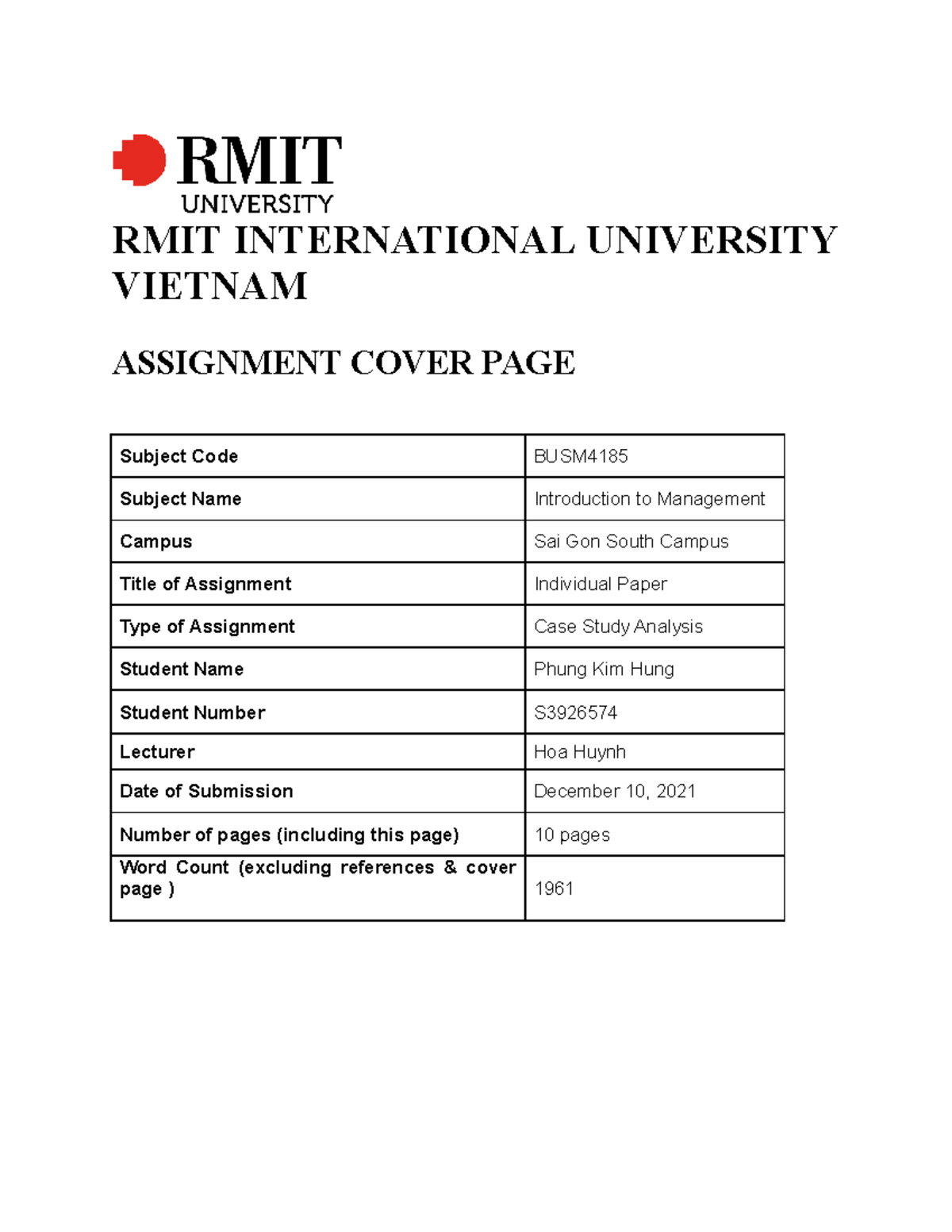 RMIT
UNIVERSITY

RMIT INTERNATIONAL UNIVERSITY VIETNAM

ASSIGNMENT COVER PAGE

| Subject Code | BUSM4185 |
|---|---|
| Subject Name | Introduction to Management |
| Campus | Sai Gon South Campus |
| Title of Assignment | Individual Paper |
| Type of Assignment | Case Study Analysis |
| Student Name | Phung Kim Hung |
| Student Number | S3926574 |
| Lecturer | Hoa Huynh |
| Date of Submission | December 10, 2021 |
| Number of pages (including this page) | 10 pages |
| Word Count (excluding references & cover page ) | 1961 |